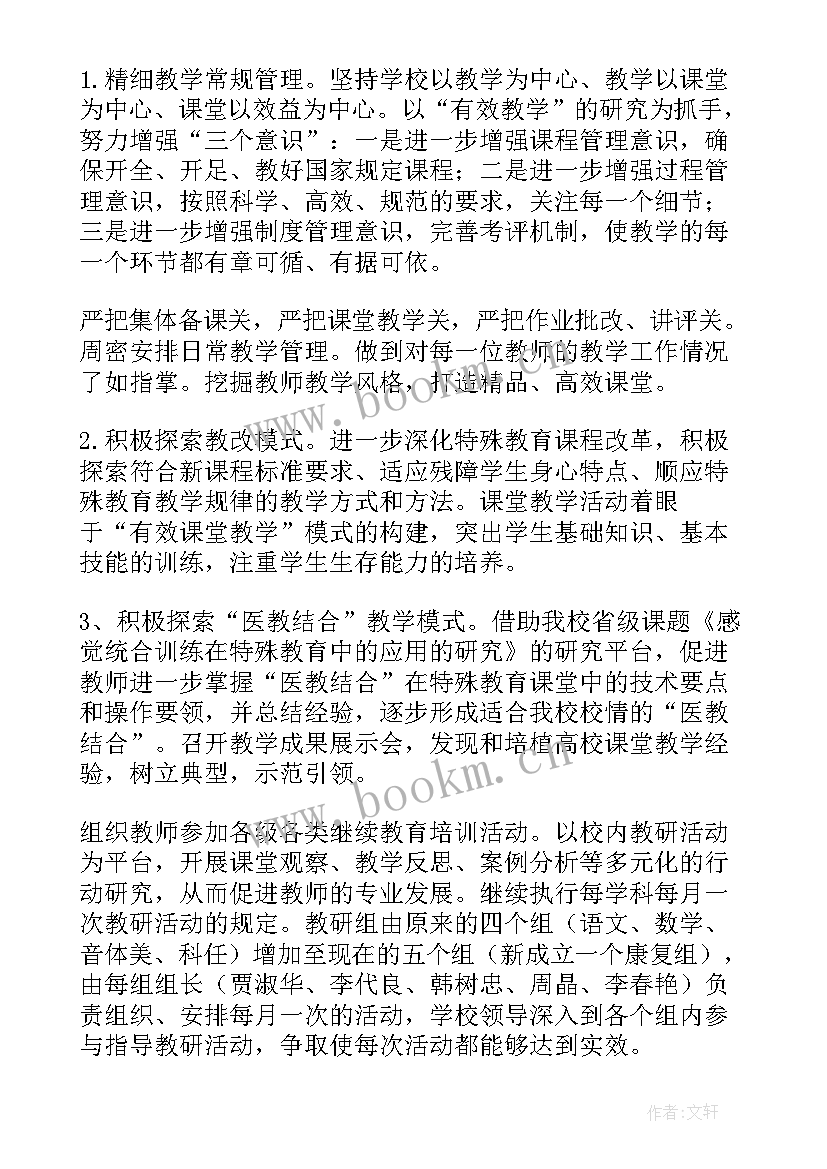 1.精细教学常规管理。坚持学校以教学为中心、教学以课堂为中心、课堂以效益为中心。以“有效教学”的研究为抓手，努力增强“三个意识”：一是进一步增强课程管理意识，确保开全、开足、教好国家规定课程；二是进一步增强过程管理意识，按照科学、高效、规范的要求，关注每一个细节；三是进一步增强制度管理意识，完善考评机制，使教学的每一个环节都有章可循、有据可依。

严把集体备课关，严把课堂教学关，严把作业批改、讲评关。周密安排日常教学管理。做到对每一位教师的教学工作情况了如指掌。挖掘教师教学风格，打造精品、高效课堂。

2.积极探索教改模式。进一步深化特殊教育课程改革，积极探索符合新课程标准要求、适应残障学生身心特点、顺应特殊教育教学规律的教学方式和方法。课堂教学活动着眼于“有效课堂教学”模式的构建，突出学生基础知识、基本技能的训练，注重学生生存能力的培养。

3、积极探索“医教结合”教学模式。借助我校省级课题《感觉统合训练在特殊教育中的应用的研究》的研究平台，促进教师进一步掌握“医教结合”在特殊教育课堂中的技术要点和操作要领，并总结经验，逐步形成适合我校校情的“医教结合”。召开教学成果展示会，发现和培植高校课堂教学经验，树立典型，示范引领。

组织教师参加各级各类继续教育培训活动。以校内教研活动为平台，开展课堂观察、教学反思、案例分析等多元化的行动研究，从而促进教师的专业发展。继续执行每学科每月一次教研活动的规定。教研组由原来的四个组（语文、数学、音体美、科任）增加至现在的五个组（新成立一个康复组），由每组组长（贾淑华、李代良、韩树忠、周晶、李春艳）负责组织、安排每月一次的活动，学校领导深入到各个组内参与指导教研活动，争取使每次活动都能够达到实效。

www.bookm.cn

www.bookm.cn

作者：文轩